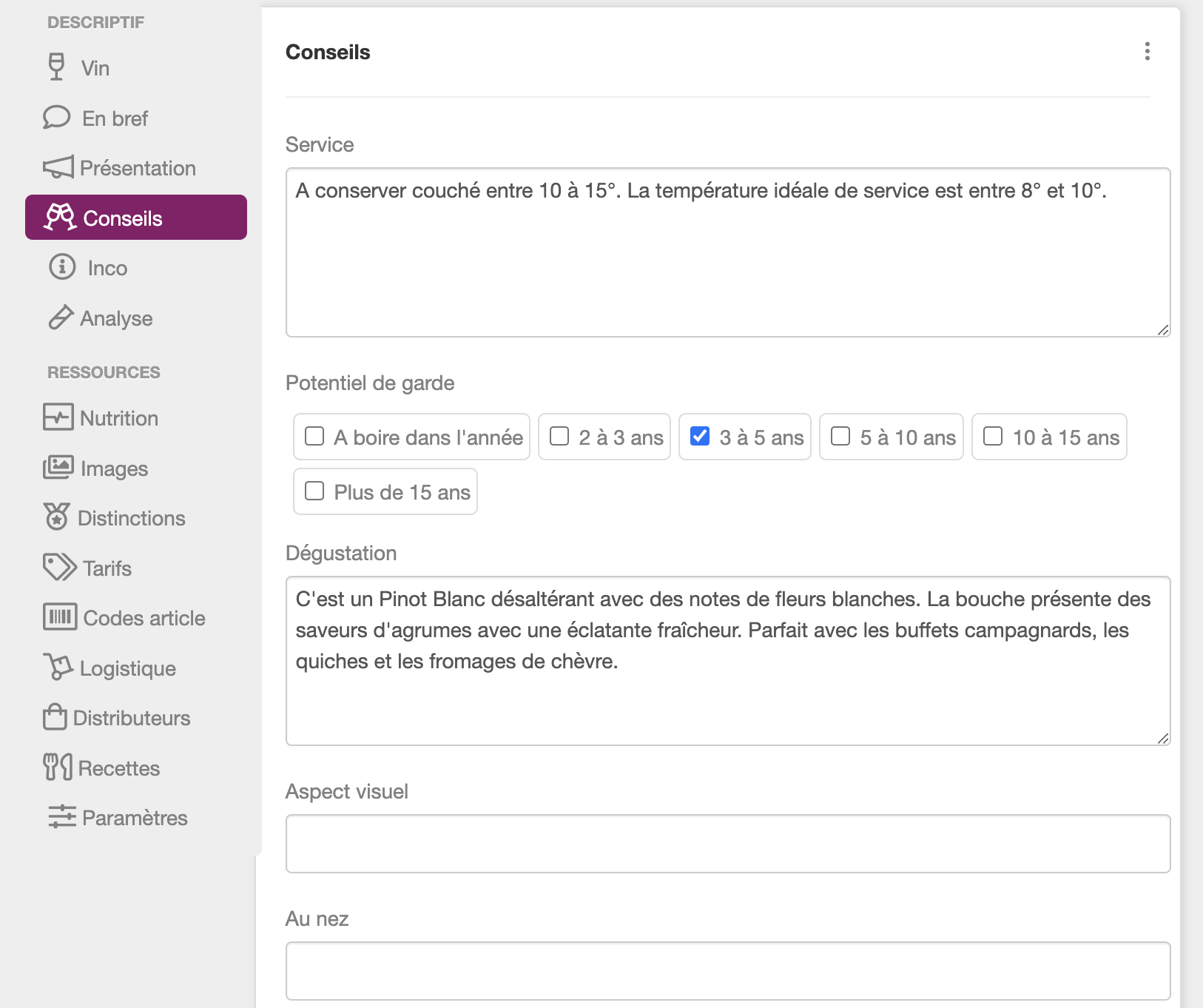 DESCRIPTIF
Vin
En bref
Présentation
Conseils
Inco
Analyse
RESSOURCES
Nutrition
Images
Distinctions
Tarifs
Codes article
Logistique
Distributeurs
Recettes
Paramètres

Conseils

Service
A conserver couché entre 10 à 15°. La température idéale de service est entre 8° et 10°.

Potentiel de garde
A boire dans l'année
2 à 3 ans
3 à 5 ans
5 à 10 ans
10 à 15 ans
Plus de 15 ans

Dégustation
C'est un Pinot Blanc désaltérant avec des notes de fleurs blanches. La bouche présente des saveurs d'agrumes avec une éclatante fraîcheur. Parfait avec les buffets campagnards, les quiches et les fromages de chèvre.

Aspect visuel

Au nez